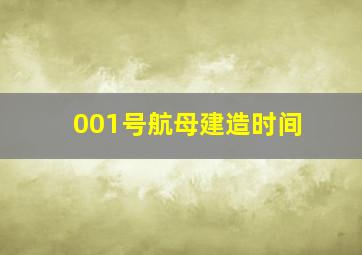 001号航母建造时间